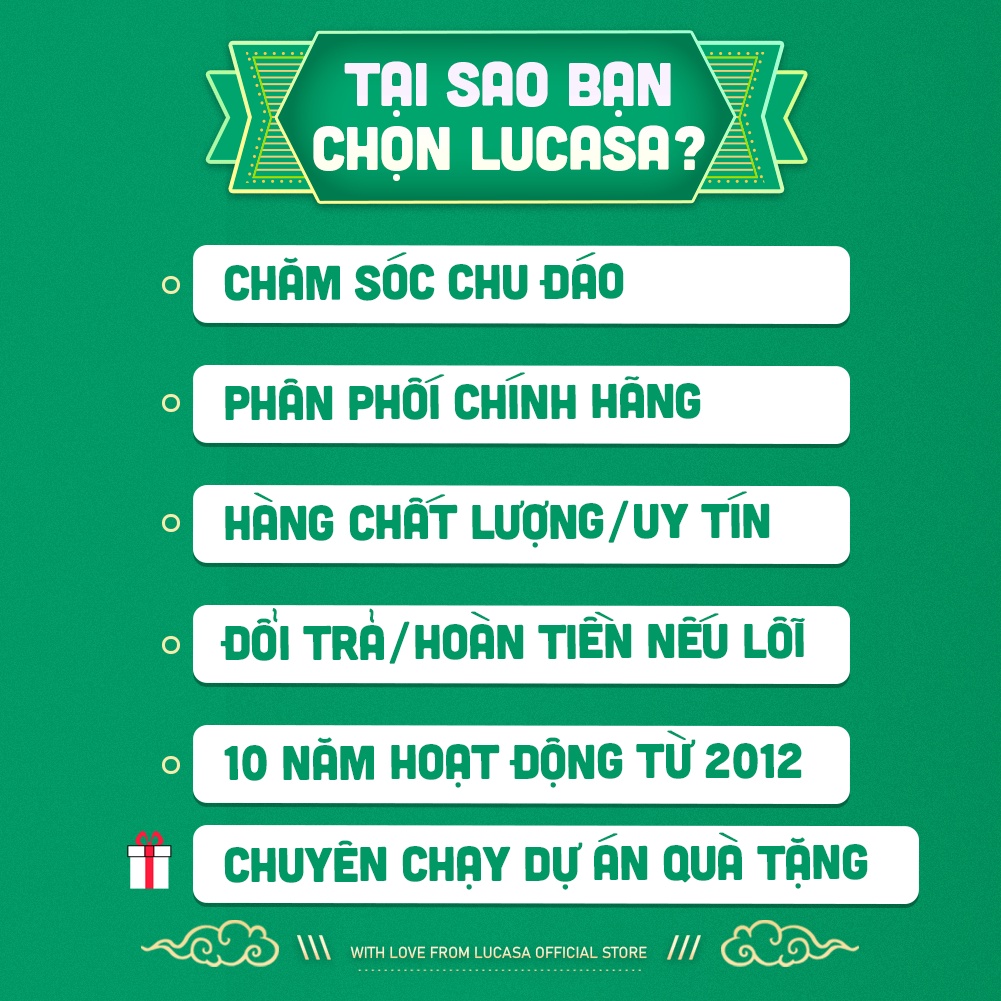 TẠI SAO BẠN CHỌN LUCASA?

CHĂM SÓC CHU ĐÁO

PHÂN PHỐI CHÍNH HÃNG

HÀNG CHẤT LƯỢNG/UY TÍN

ĐỔI TRẢ/HOÀN TIỀN NẾU LỖI

10 NĂM HOẠT ĐỘNG TỪ 2012

CHUYÊN CHẠY DỰ ÁN QUÀ TẶNG

\\\ WITH LOVE FROM LUCASA OFFICIAL STORE ///